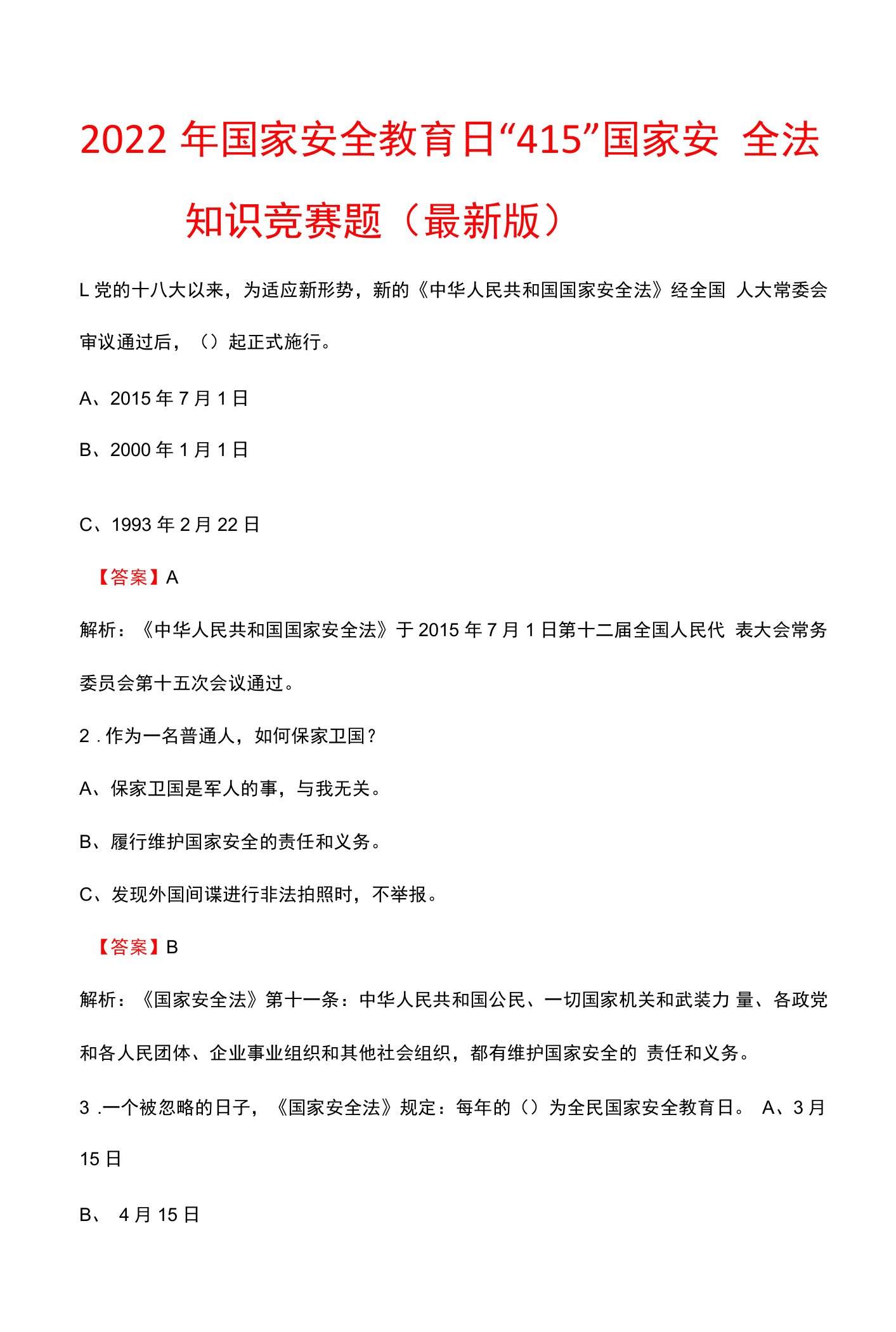 2022 年国家安全教育日“415”国家安 全法知识竞赛题（最新版）

L 党的十八大以来，为适应新形势，新的《中华人民共和国国家安全法》经全国 人大常委会审议通过后，（）起正式施行。

A、2015 年 7 月 1 日

B、2000 年 1 月 1 日

C、1993 年 2 月 22 日

【答案】A

解析：《中华人民共和国国家安全法》于 2015 年 7 月 1 日第十二届全国人民代 表大会常务委员会第十五次会议通过。

2 . 作为一名普通人，如何保家卫国？

A、保家卫国是军人的事，与我无关。

B、履行维护国家安全的责任和义务。

C、发现外国间谍进行非法拍照时，不举报。

【答案】B

解析：《国家安全法》第十一条：中华人民共和国公民、一切国家机关和武装力 量、各政党和各人民团体、企业事业组织和其他社会组织，都有维护国家安全的 责任和义务。

3 .一个被忽略的日子，《国家安全法》规定：每年的（）为全民国家安全教育日。 A、3 月 15 日

B、 4 月 15 日